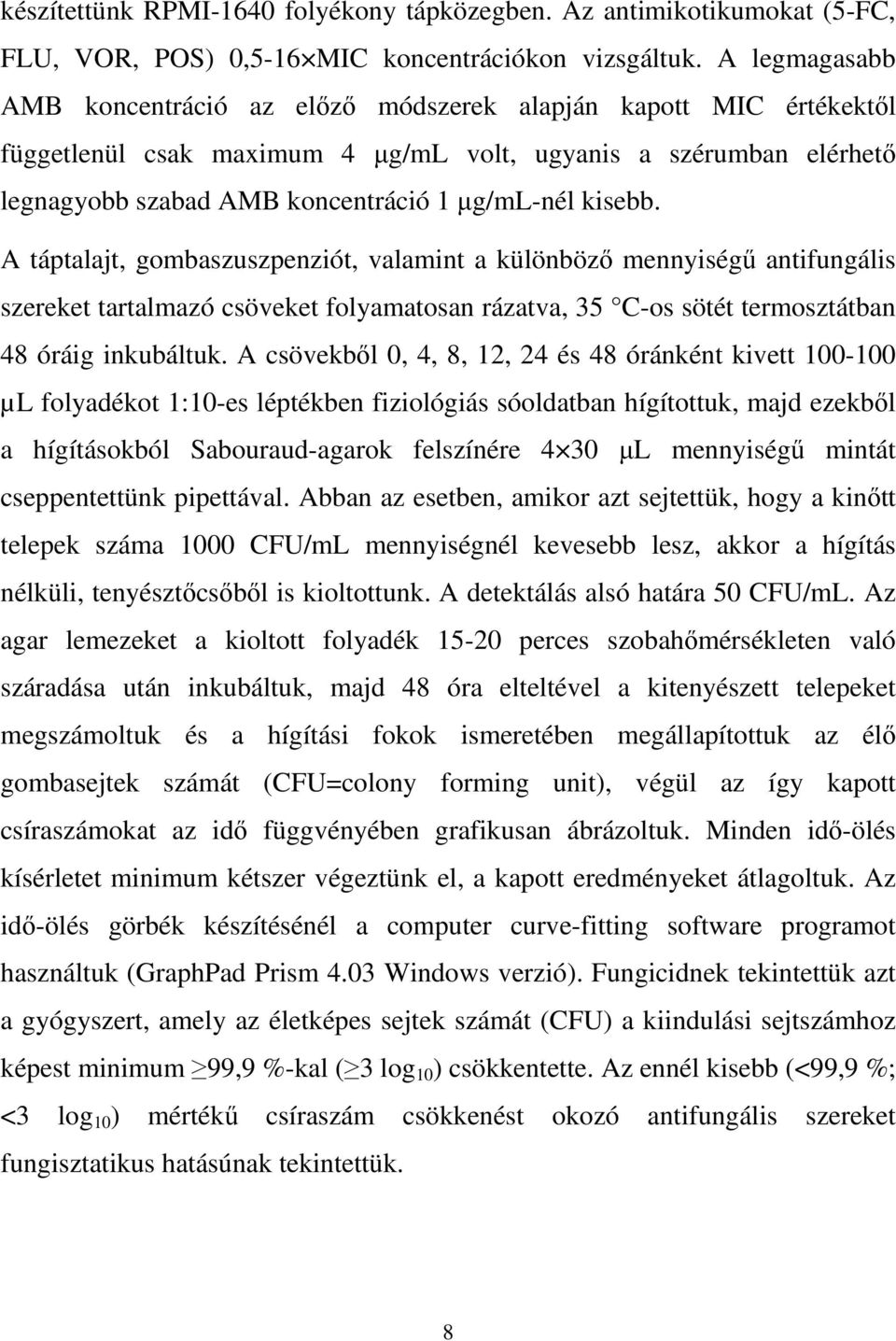 készítettünk RPMI-1640 folyékony tápközegben. Az antimikotikumokat (5-FC, FLU, VOR, POS) 0,5-16×MIC koncentrációkon vizsgáltuk. A legmagasabb AMB koncentráció az előző módszerek alapján kapott MIC értékektől függetlenül csak maximum 4 μg/mL volt, ugyanis a szérumban elérhető legnagyobb szabad AMB koncentráció 1 μg/mL-nél kisebb.

A táptalajt, gombaszuszpenziót, valamint a különböző mennyiségű antifungális szereket tartalmazó csöveket folyamatosan rázatva, 35 °C-os sötét termosztátban 48 óráig inkubáltuk. A csövekből 0, 4, 8, 12, 24 és 48 óránként kivett 100-100 μL folyadékot 1:10-es léptékben fiziológiás sóoldatban hígítottuk, majd ezekből a hígításokból Sabouraud-agarok felszínére 4×30 μL mennyiségű mintát cseppentettünk pipettával. Abban az esetben, amikor azt sejtettük, hogy a kinőtt telepek száma 1000 CFU/mL mennyiségnél kevesebb lesz, akkor a hígítás nélküli, tenyésztőcsőből is kioltottunk. A detektálás alsó határa 50 CFU/mL. Az agar lemezeket a kioltott folyadék 15-20 perces szobahőmérsékleten való száradása után inkubáltuk, majd 48 óra elteltével a kitenyészett telepeket megszámoltuk és a hígítási fokok ismeretében megállapítottuk az élő gombasejtek számát (CFU=colony forming unit), végül az így kapott csíraszámokat az idő függvényében grafikusan ábrázoltuk. Minden idő-ölés kísérletet minimum kétszer végeztünk el, a kapott eredményeket átlagoltuk. Az idő-ölés görbék készítésénél a computer curve-fitting software programot használtuk (GraphPad Prism 4.03 Windows verzió). Fungicidnek tekintettük azt a gyógyszert, amely az életképes sejtek számát (CFU) a kiindulási sejtszámhoz képest minimum ≥99,9 %-kal (≥3 $\log_{10}$) csökkentette. Az ennél kisebb (<99,9 %; <3 $\log_{10}$) mértékű csíraszám csökkenést okozó antifungális szereket fungisztatikus hatásúnak tekintettük.

8